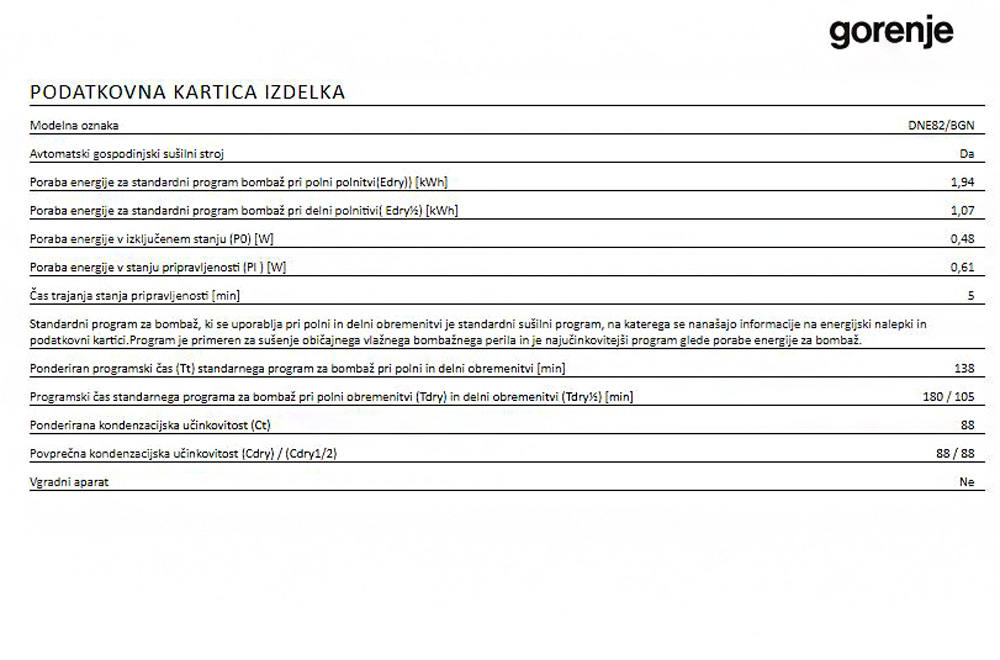 gorenje

PODATKOVNA KARTICA IZDELKA

Modelna oznaka DNE82/BGN

Avtomatski gospodinjski sušilni stroj Da

Poraba energije za standardni program bombaž pri polni polnitvi(Edry)) [kWh] 1,94

Poraba energije za standardni program bombaž pri delni polnitivi( Edry½) [kWh] 1,07

Poraba energije v izključenem stanju (P0) [W] 0,48

Poraba energije v stanju pripravljenosti (Pl ) [W] 0,61

Čas trajanja stanja pripravljenosti [min] 5

Standardni program za bombaž, ki se uporablja pri polni in delni obremenitvi je standardni sušilni program, na katerega se nanašajo informacije na energijski nalepki in podatkovni kartici.Program je primeren za sušenje običajnega vlažnega bombažnega perila in je najučinkovitejši program glede porabe energije za bombaž.

Ponderiran programski čas (Tt) standarnega program za bombaž pri polni in delni obremenitvi [min] 138

Programski čas standarnega programa za bombaž pri polni obremenitvi (Tdry) in delni obremenitvi (Tdry½) [min] 180 / 105

Ponderirana kondenzacijska učinkovitost (Ct) 88

Povprečna kondenzacijska učinkovitost (Cdry) / (Cdry1/2) 88 / 88

Vgradni aparat Ne